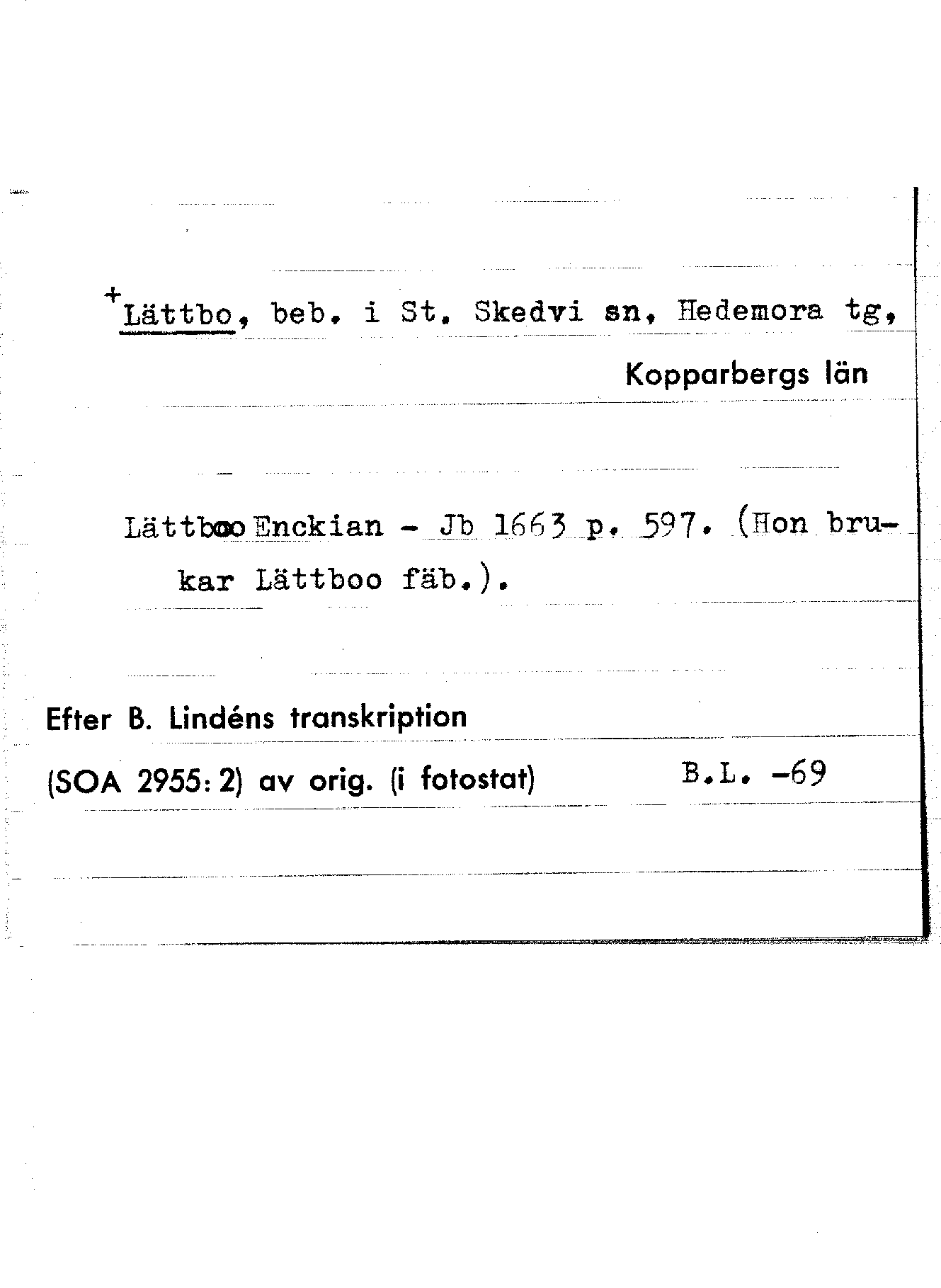 +Lättbo, beb. i St. Skedvi sn, Hedemora tg, Kopparbergs län

Lättboo Enckian - Jb 1663 p. 597. (Hon brukar Lättboo fäb.).

Efter B. Lindéns transkription
(SOA 2955: 2) av orig. (i fotostat) B.L. -69